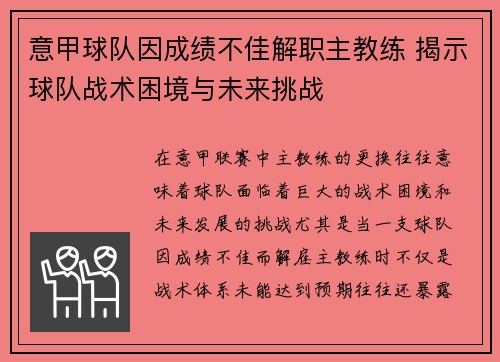 意甲球队因成绩不佳解职主教练 揭示球队战术困境与未来挑战

在意甲联赛中主教练的更换往往意味着球队面临着巨大的战术困境和未来发展的挑战尤其是当一支球队因成绩不佳而解雇主教练时不仅是战术体系未能达到预期往往还暴露